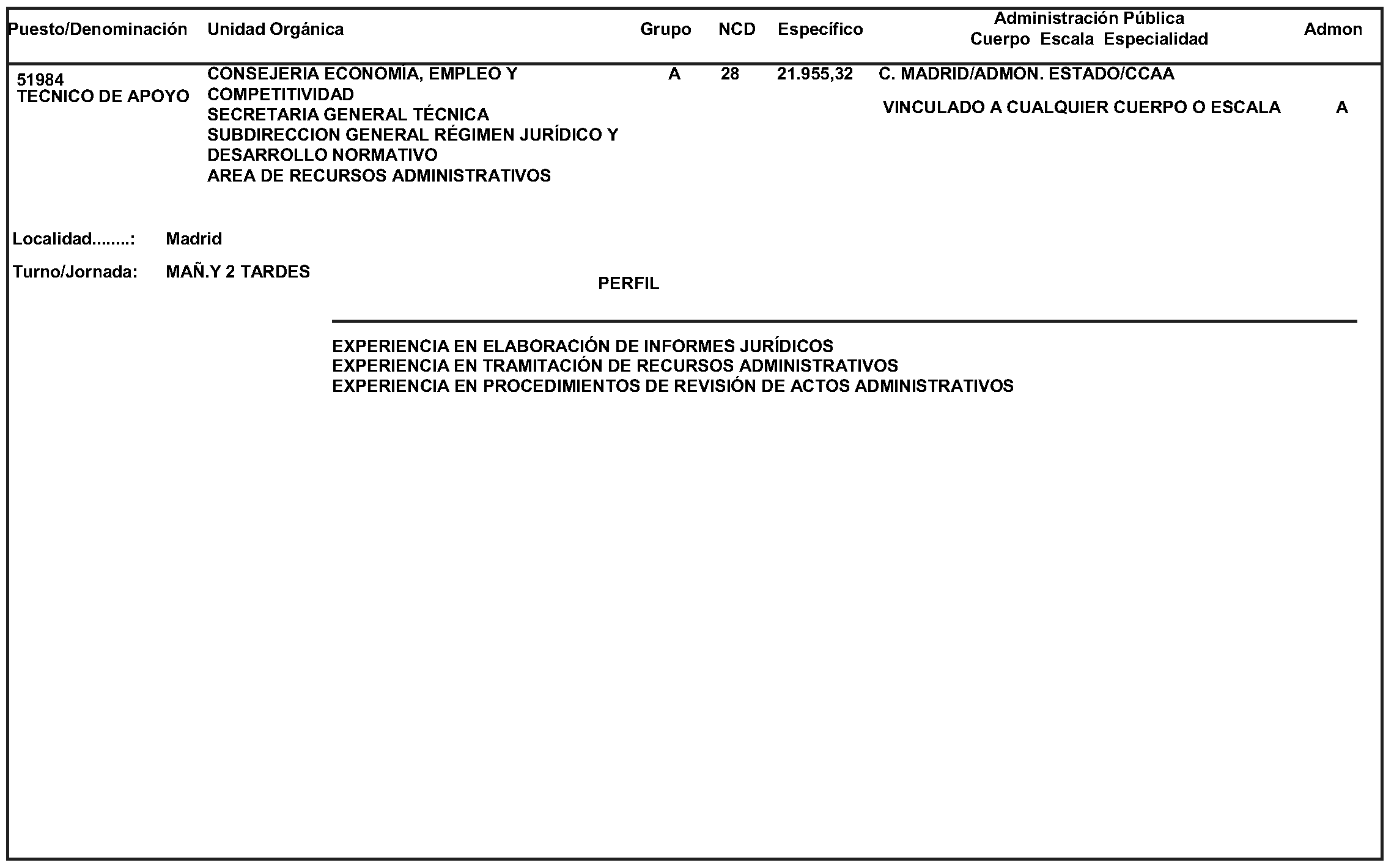 | Puesto/Denominación | Unidad Orgánica | Grupo | NCD | Específico | Administración Pública Cuerpo Escala Especialidad | Admon |
|---|---|---|---|---|---|---|
| 51984 TECNICO DE APOYO | CONSEJERIA ECONOMÍA, EMPLEO Y COMPETITIVIDAD SECRETARIA GENERAL TÉCNICA SUBDIRECCION GENERAL RÉGIMEN JURÍDICO Y DESARROLLO NORMATIVO AREA DE RECURSOS ADMINISTRATIVOS | A | 28 | 21.955,32 | C. MADRID/ADMON. ESTADO/CCAA VINCULADO A CUALQUIER CUERPO O ESCALA | A |

Localidad........: Madrid

Turno/Jornada: MAÑ.Y 2 TARDES

PERFIL

EXPERIENCIA EN ELABORACIÓN DE INFORMES JURÍDICOS
EXPERIENCIA EN TRAMITACIÓN DE RECURSOS ADMINISTRATIVOS
EXPERIENCIA EN PROCEDIMIENTOS DE REVISIÓN DE ACTOS ADMINISTRATIVOS